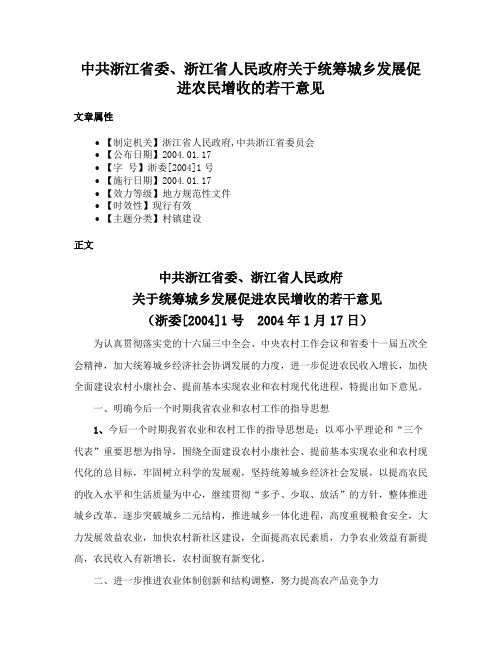 中共浙江省委、浙江省人民政府关于统筹城乡发展促进农民增收的若干意见

文章属性

• 【制定机关】浙江省人民政府,中共浙江省委员会
• 【公布日期】2004.01.17
• 【字　号】浙委[2004]1号
• 【施行日期】2004.01.17
• 【效力等级】地方规范性文件
• 【时效性】现行有效
• 【主题分类】村镇建设

正文

中共浙江省委、浙江省人民政府
关于统筹城乡发展促进农民增收的若干意见
（浙委[2004]1号　2004年1月17日）

为认真贯彻落实党的十六届三中全会、中央农村工作会议和省委十一届五次全会精神，加大统筹城乡经济社会协调发展的力度，进一步促进农民收入增长，加快全面建设农村小康社会、提前基本实现农业和农村现代化进程，特提出如下意见。

一、明确今后一个时期我省农业和农村工作的指导思想

1、今后一个时期我省农业和农村工作的指导思想是：以邓小平理论和“三个代表”重要思想为指导，围绕全面建设农村小康社会、提前基本实现农业和农村现代化的总目标，牢固树立科学的发展观，坚持统筹城乡经济社会发展，以提高农民的收入水平和生活质量为中心，继续贯彻“多予、少取、放活”的方针，整体推进城乡改革，逐步突破城乡二元结构，推进城乡一体化进程，高度重视粮食安全，大力发展效益农业，加快农村新社区建设，全面提高农民素质，力争农业效益有新提高，农民收入有新增长，农村面貌有新变化。

二、进一步推进农业体制创新和结构调整，努力提高农产品竞争力